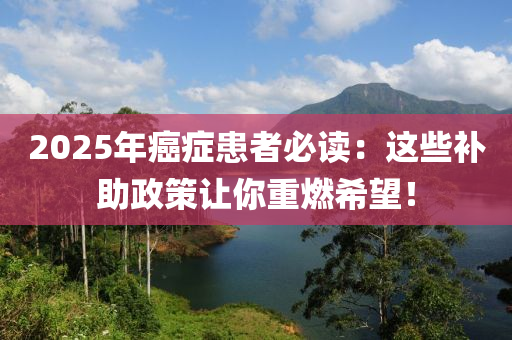 2025年癌症患者必读：这些补助政策让你重燃希望！